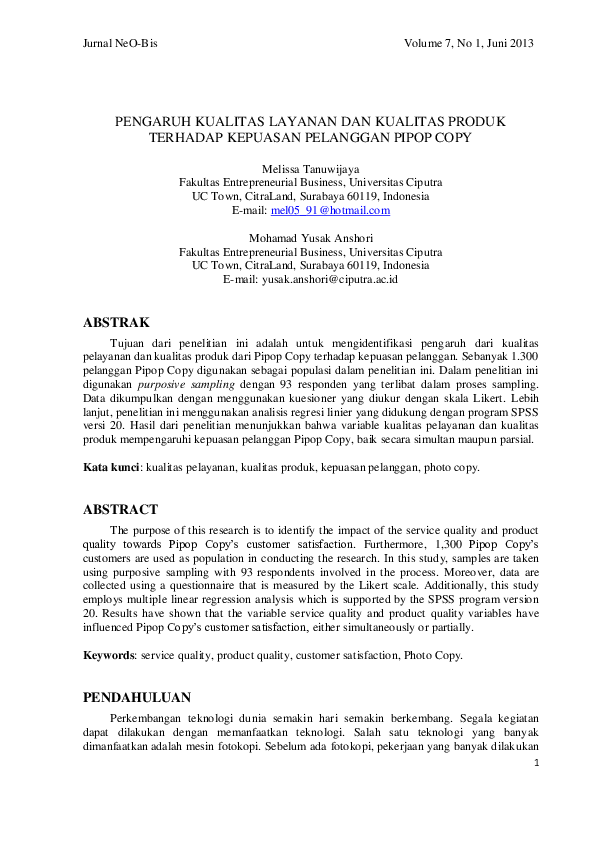 Jurnal NeO-Bis

Volume 7, No 1, Juni 2013

PENGARUH KUALITAS LAYANAN DAN KUALITAS PRODUK TERHADAP KEPUASAN PELANGGAN PIPOP COPY

Melissa Tanuwijaya
Fakultas Entrepreneurial Business, Universitas Ciputra
UC Town, CitraLand, Surabaya 60119, Indonesia
E-mail: mel05_91@hotmail.com

Mohamad Yusak Anshori
Fakultas Entrepreneurial Business, Universitas Ciputra
UC Town, CitraLand, Surabaya 60119, Indonesia
E-mail: yusak.anshori@ciputra.ac.id

ABSTRAK

Tujuan dari penelitian ini adalah untuk mengidentifikasi pengaruh dari kualitas pelayanan dan kualitas produk dari Pipop Copy terhadap kepuasan pelanggan. Sebanyak 1.300 pelanggan Pipop Copy digunakan sebagai populasi dalam penelitian ini. Dalam penelitian ini digunakan purposive sampling dengan 93 responden yang terlibat dalam proses sampling. Data dikumpulkan dengan menggunakan kuesioner yang diukur dengan skala Likert. Lebih lanjut, penelitian ini menggunakan analisis regresi linier yang didukung dengan program SPSS versi 20. Hasil dari penelitian menunjukkan bahwa variable kualitas pelayanan dan kualitas produk mempengaruhi kepuasan pelanggan Pipop Copy, baik secara simultan maupun parsial.

Kata kunci: kualitas pelayanan, kualitas produk, kepuasan pelanggan, photo copy.

ABSTRACT

The purpose of this research is to identify the impact of the service quality and product quality towards Pipop Copy's customer satisfaction. Furthermore, 1,300 Pipop Copy's customers are used as population in conducting the research. In this study, samples are taken using purposive sampling with 93 respondents involved in the process. Moreover, data are collected using a questionnaire that is measured by the Likert scale. Additionally, this study employs multiple linear regression analysis which is supported by the SPSS program version 20. Results have shown that the variable service quality and product quality variables have influenced Pipop Copy's customer satisfaction, either simultaneously or partially.

Keywords: service quality, product quality, customer satisfaction, Photo Copy.

PENDAHULUAN

Perkembangan teknologi dunia semakin hari semakin berkembang. Segala kegiatan dapat dilakukan dengan memanfaatkan teknologi. Salah satu teknologi yang banyak dimanfaatkan adalah mesin fotokopi. Sebelum ada fotokopi, pekerjaan yang banyak dilakukan

1